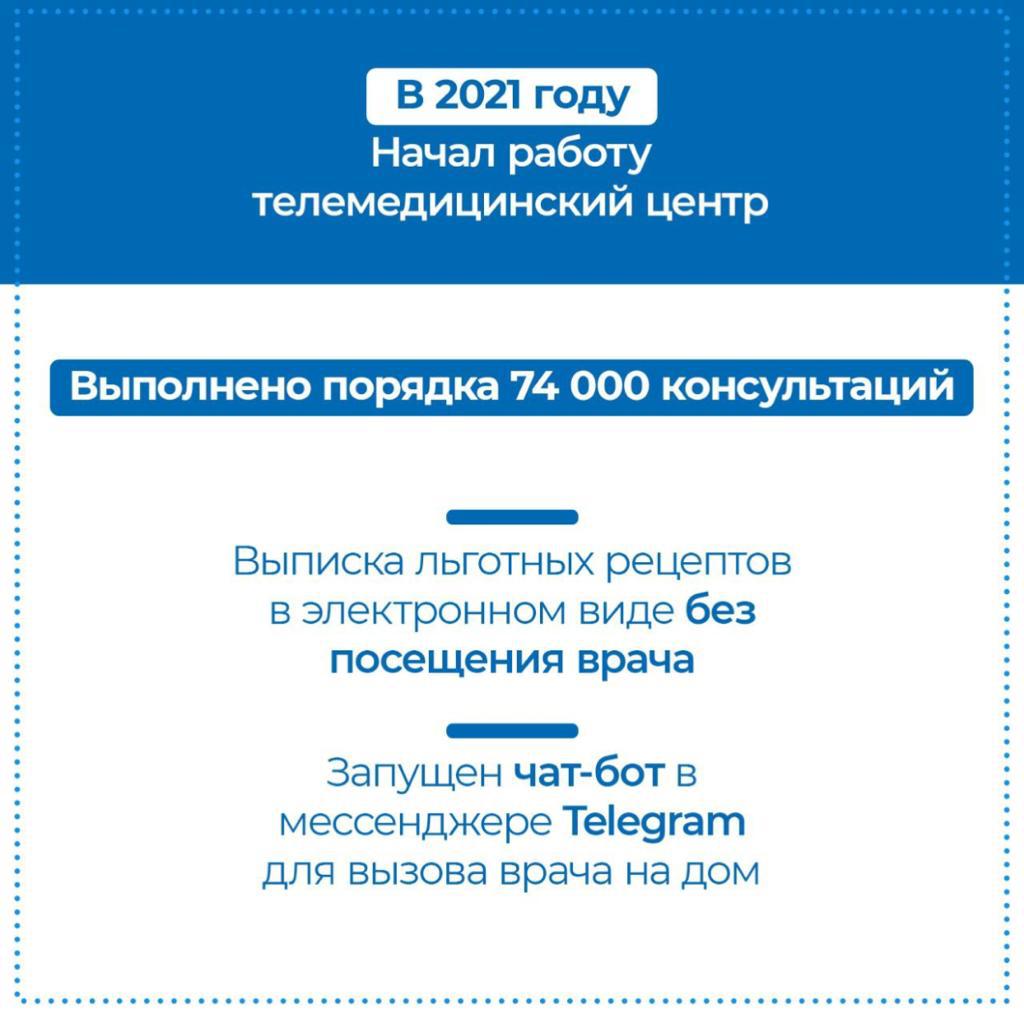 В 2021 году
Начал работу телемедицинский центр

Выполнено порядка 74 000 консультаций

Выписка льготных рецептов в электронном виде без посещения врача

Запущен чат-бот в мессенджере Telegram для вызова врача на дом